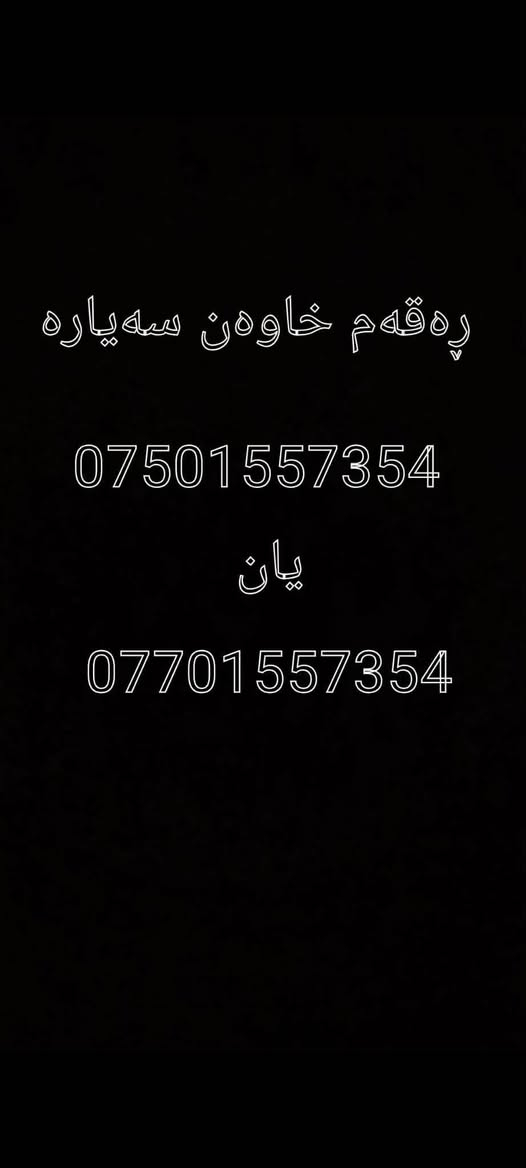 ڕەقەم خاوەن سەیارە

07501557354
یان
07701557354